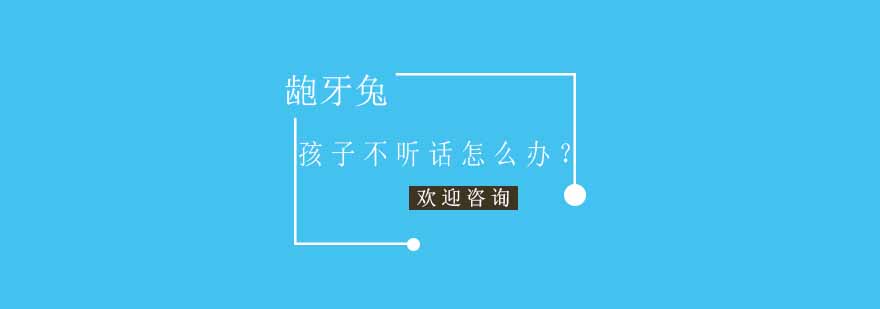 龅牙兔

孩子不听话怎么办？

欢迎咨询